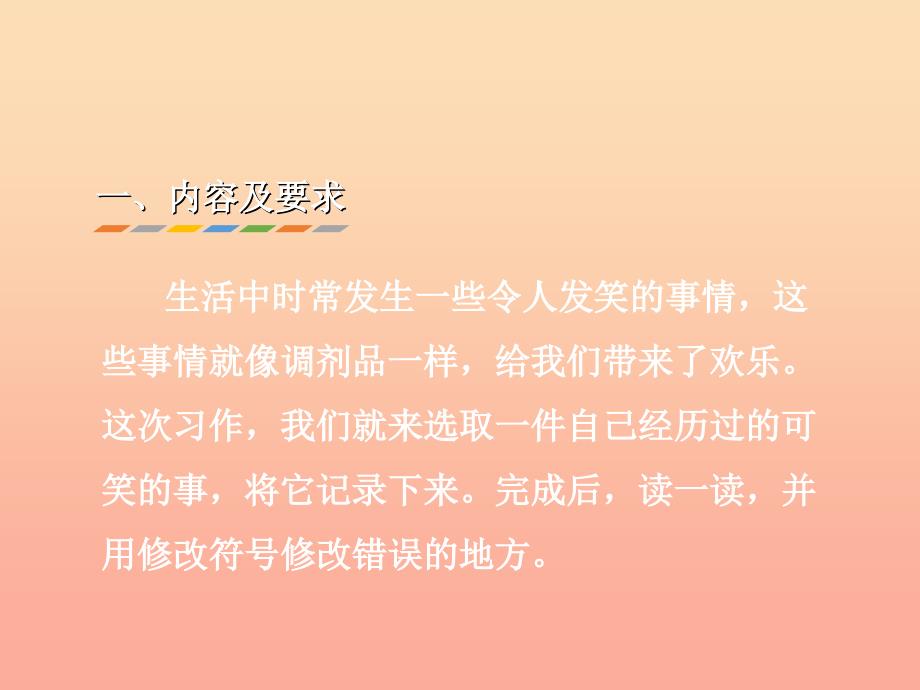 一、内容及要求

生活中时常发生一些令人发笑的事情，这些事情就像调剂品一样，给我们带来了欢乐。这次习作，我们就来选取一件自己经历过的可笑的事，将它记录下来。完成后，读一读，并用修改符号修改错误的地方。